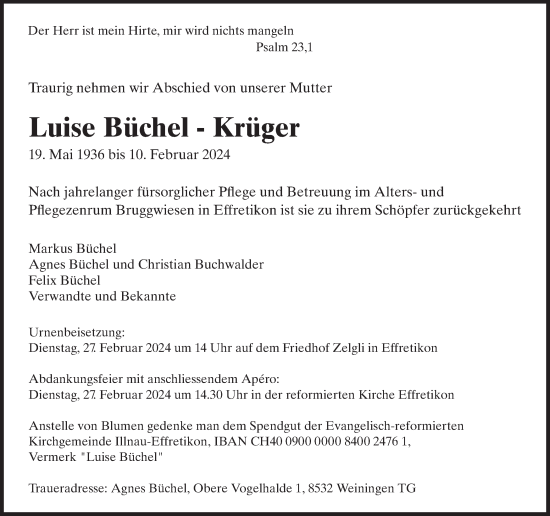 Der Herr ist mein Hirte, mir wird nichts mangeln
Psalm 23,1

Traurig nehmen wir Abschied von unserer Mutter

Luise Büchel - Krüger
19. Mai 1936 bis 10. Februar 2024

Nach jahrelanger fürsorglicher Pflege und Betreuung im Alters- und Pflegezenrum Bruggwiesen in Effretikon ist sie zu ihrem Schöpfer zurückgekehrt

Markus Büchel
Agnes Büchel und Christian Buchwalder
Felix Büchel
Verwandte und Bekannte

Urnenbeisetzung:
Dienstag, 27. Februar 2024 um 14 Uhr auf dem Friedhof Zelgli in Effretikon

Abdankungsfeier mit anschliessendem Apéro:
Dienstag, 27. Februar 2024 um 14.30 Uhr in der reformierten Kirche Effretikon

Anstelle von Blumen gedenke man dem Spendgut der Evangelisch-reformierten Kirchgemeinde Illnau-Effretikon, IBAN CH40 0900 0000 8400 2476 1, Vermerk "Luise Büchel"

Traueradresse: Agnes Büchel, Obere Vogelhalde 1, 8532 Weiningen TG